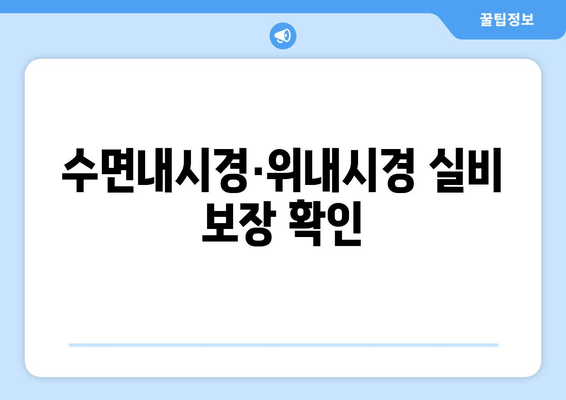 꿀팁정보

수면내시경·위내시경 실비 보장 확인